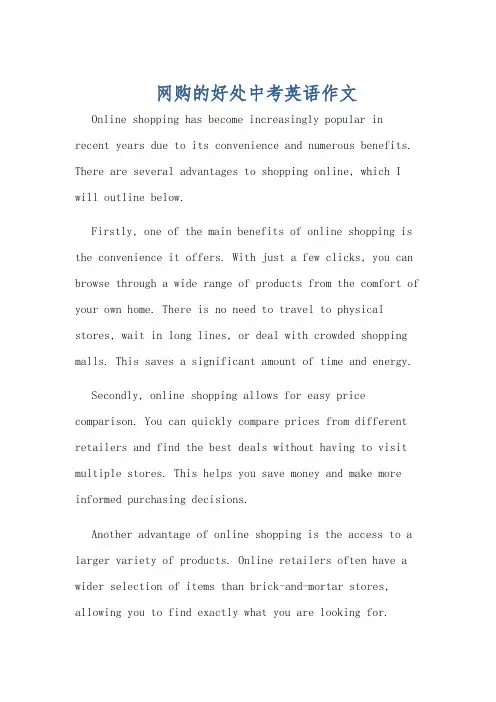 网购的好处中考英语作文

Online shopping has become increasingly popular in recent years due to its convenience and numerous benefits. There are several advantages to shopping online, which I will outline below.

Firstly, one of the main benefits of online shopping is the convenience it offers. With just a few clicks, you can browse through a wide range of products from the comfort of your own home. There is no need to travel to physical stores, wait in long lines, or deal with crowded shopping malls. This saves a significant amount of time and energy.

Secondly, online shopping allows for easy price comparison. You can quickly compare prices from different retailers and find the best deals without having to visit multiple stores. This helps you save money and make more informed purchasing decisions.

Another advantage of online shopping is the access to a larger variety of products. Online retailers often have a wider selection of items than brick-and-mortar stores, allowing you to find exactly what you are looking for.